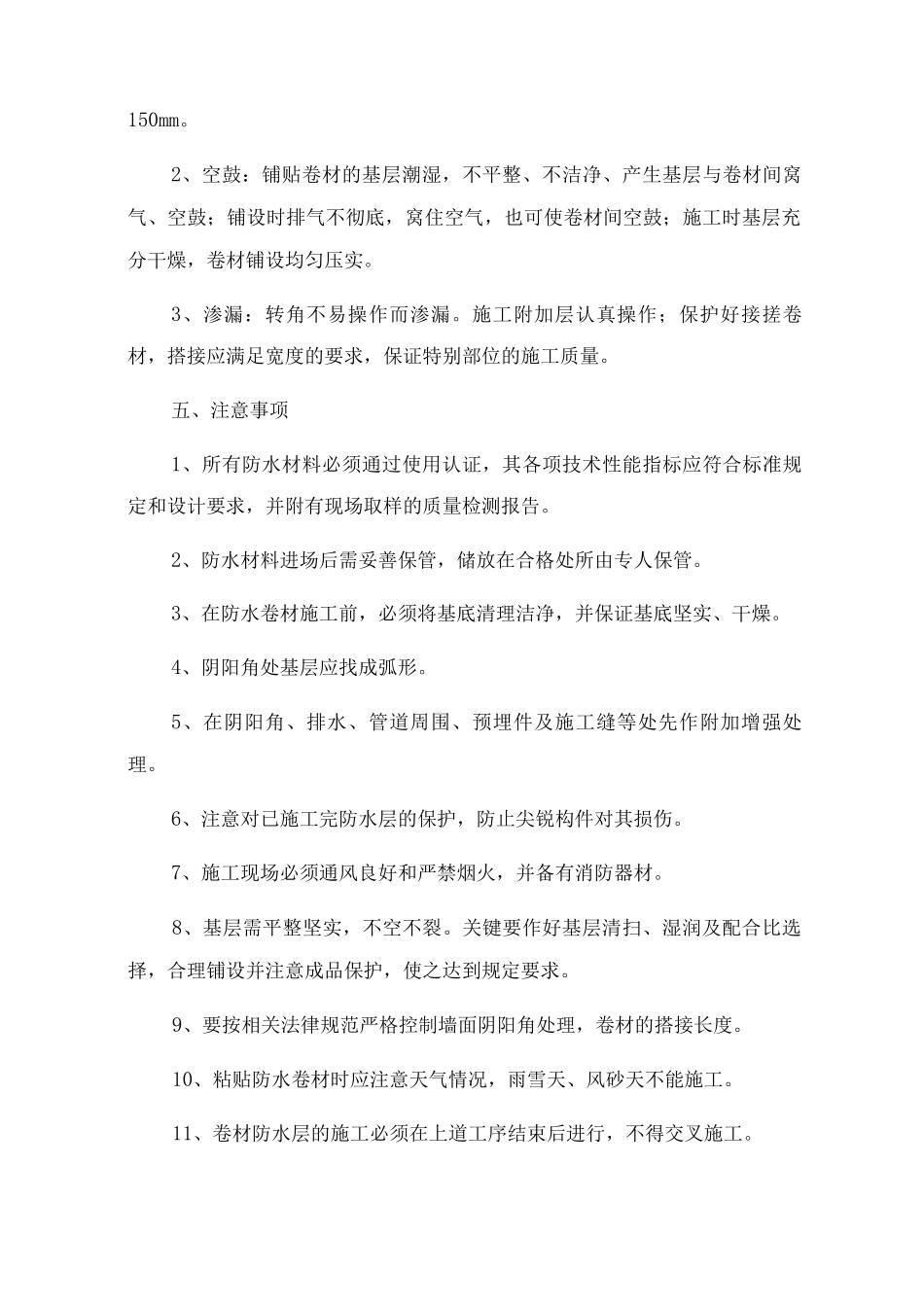 150mm。

2、空鼓：铺贴卷材的基层潮湿，不平整、不洁净、产生基层与卷材间窝气、空鼓；铺设时排气不彻底，窝住空气，也可使卷材间空鼓；施工时基层充分干燥，卷材铺设均匀压实。

3、渗漏：转角不易操作而渗漏。施工附加层认真操作；保护好接搓卷材，搭接应满足宽度的要求，保证特别部位的施工质量。

五、注意事项

1、所有防水材料必须通过使用认证，其各项技术性能指标应符合标准规定和设计要求，并附有现场取样的质量检测报告。

2、防水材料进场后需妥善保管，储放在合格处所由专人保管。

3、在防水卷材施工前，必须将基底清理洁净，并保证基底坚实、干燥。

4、阴阳角处基层应找成弧形。

5、在阴阳角、排水、管道周围、预埋件及施工缝等处先作附加增强处理。

6、注意对已施工完防水层的保护，防止尖锐构件对其损伤。

7、施工现场必须通风良好和严禁烟火，并备有消防器材。

8、基层需平整坚实，不空不裂。关键要作好基层清扫、湿润及配合比选择，合理铺设并注意成品保护，使之达到规定要求。

9、要按相关法律规范严格控制墙面阴阳角处理，卷材的搭接长度。

10、粘贴防水卷材时应注意天气情况，雨雪天、风砂天不能施工。

11、卷材防水层的施工必须在上道工序结束后进行，不得交叉施工。